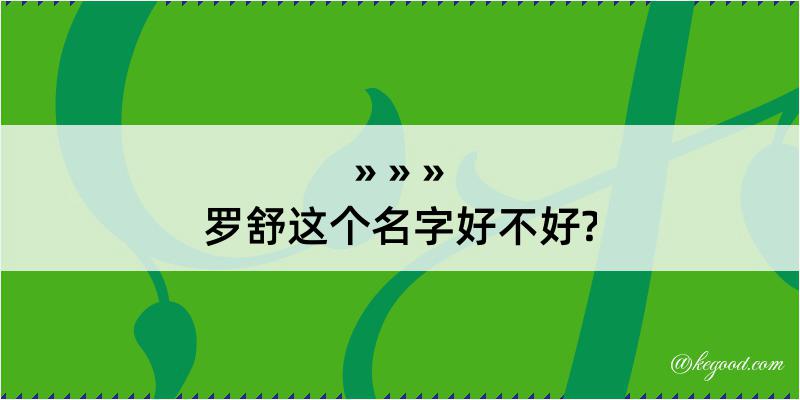 » » »
罗舒这个名字好不好?

@kegood.com